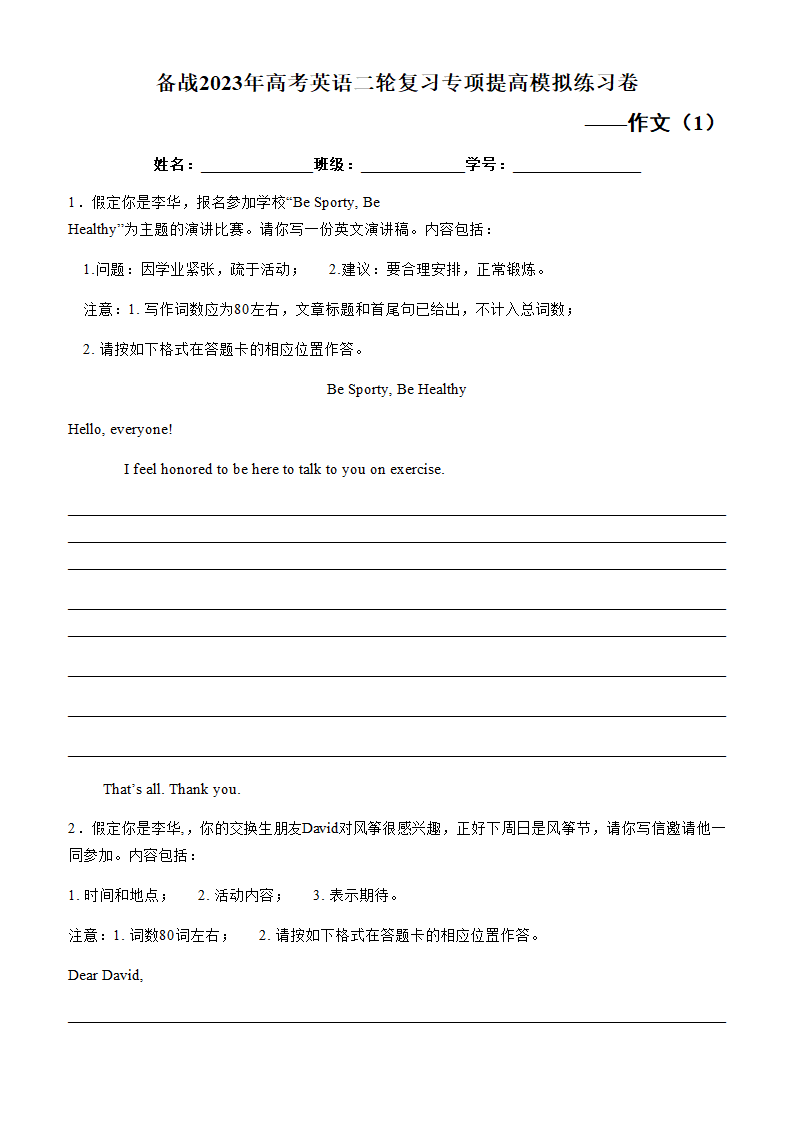 备战2023年高考英语二轮复习专项提高模拟练习卷

——作文（1）

姓名：______________班级：_____________学号：________________

1．假定你是李华，报名参加学校“Be Sporty, Be Healthy”为主题的演讲比赛。请你写一份英文演讲稿。内容包括：

1.问题：因学业紧张，疏于活动；　2.建议：要合理安排，正常锻炼。

注意：1. 写作词数应为80左右，文章标题和首尾句已给出，不计入总词数；

2. 请按如下格式在答题卡的相应位置作答。

Be Sporty, Be Healthy

Hello, everyone!

I feel honored to be here to talk to you on exercise.

That’s all. Thank you.

2．假定你是李华，你的交换生朋友David对风筝很感兴趣，正好下周日是风筝节，请你写信邀请他一同参加。内容包括：

1. 时间和地点；　2. 活动内容；　3. 表示期待。

注意：1. 词数80词左右；　2. 请按如下格式在答题卡的相应位置作答。

Dear David,